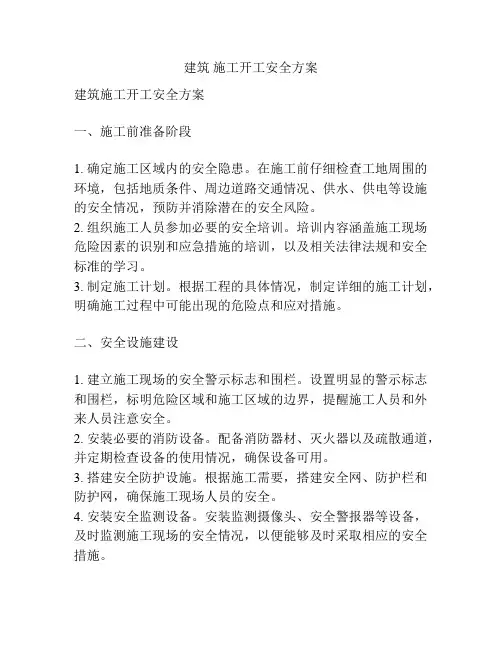 建筑 施工开工安全方案

建筑施工开工安全方案

一、施工前准备阶段

1. 确定施工区域内的安全隐患。在施工前仔细检查工地周围的环境，包括地质条件、周边道路交通情况、供水、供电等设施的安全情况，预防并消除潜在的安全风险。
2. 组织施工人员参加必要的安全培训。培训内容涵盖施工现场危险因素的识别和应急措施的培训，以及相关法律法规和安全标准的学习。
3. 制定施工计划。根据工程的具体情况，制定详细的施工计划，明确施工过程中可能出现的危险点和应对措施。

二、安全设施建设

1. 建立施工现场的安全警示标志和围栏。设置明显的警示标志和围栏，标明危险区域和施工区域的边界，提醒施工人员和外来人员注意安全。
2. 安装必要的消防设备。配备消防器材、灭火器以及疏散通道，并定期检查设备的使用情况，确保设备可用。
3. 搭建安全防护设施。根据施工需要，搭建安全网、防护栏和防护网，确保施工现场人员的安全。
4. 安装安全监测设备。安装监测摄像头、安全警报器等设备，及时监测施工现场的安全情况，以便能够及时采取相应的安全措施。